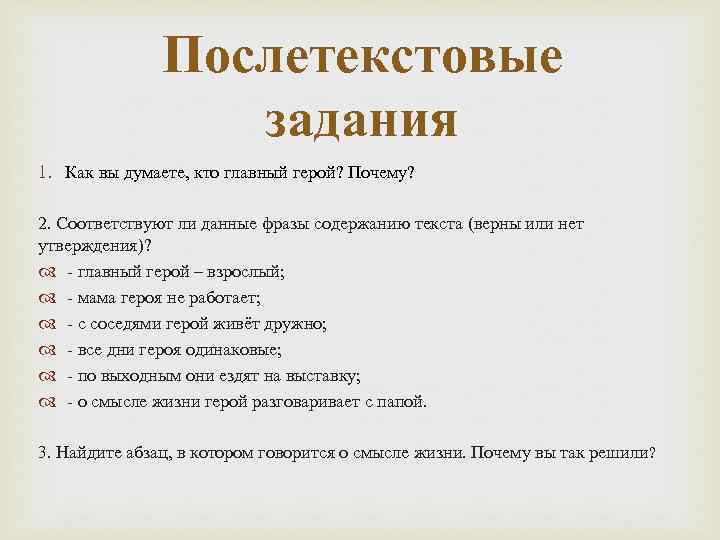 Послетекстовые задания

1. Как вы думаете, кто главный герой? Почему?

2. Соответствуют ли данные фразы содержанию текста (верны или нет утверждения)?

- главный герой – взрослый;
- мама героя не работает;
- с соседями герой живёт дружно;
- все дни героя одинаковые;
- по выходным они ездят на выставку;
- о смысле жизни герой разговаривает с папой.

3. Найдите абзац, в котором говорится о смысле жизни. Почему вы так решили?